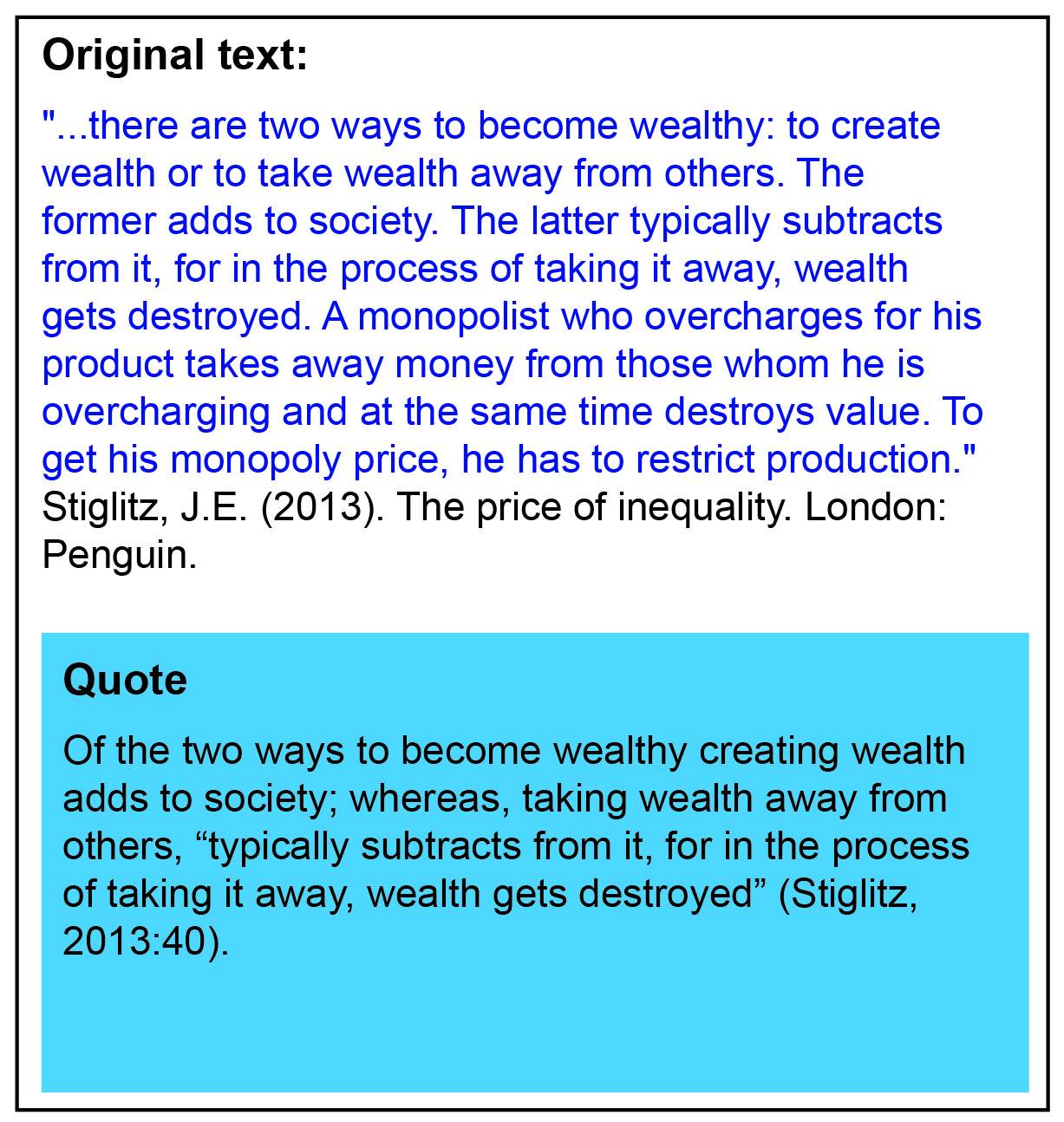 Original text:

"...there are two ways to become wealthy: to create wealth or to take wealth away from others. The former adds to society. The latter typically subtracts from it, for in the process of taking it away, wealth gets destroyed. A monopolist who overcharges for his product takes away money from those whom he is overcharging and at the same time destroys value. To get his monopoly price, he has to restrict production."
Stiglitz, J.E. (2013). The price of inequality. London: Penguin.

Quote

Of the two ways to become wealthy creating wealth adds to society; whereas, taking wealth away from others, "typically subtracts from it, for in the process of taking it away, wealth gets destroyed" (Stiglitz, 2013:40).